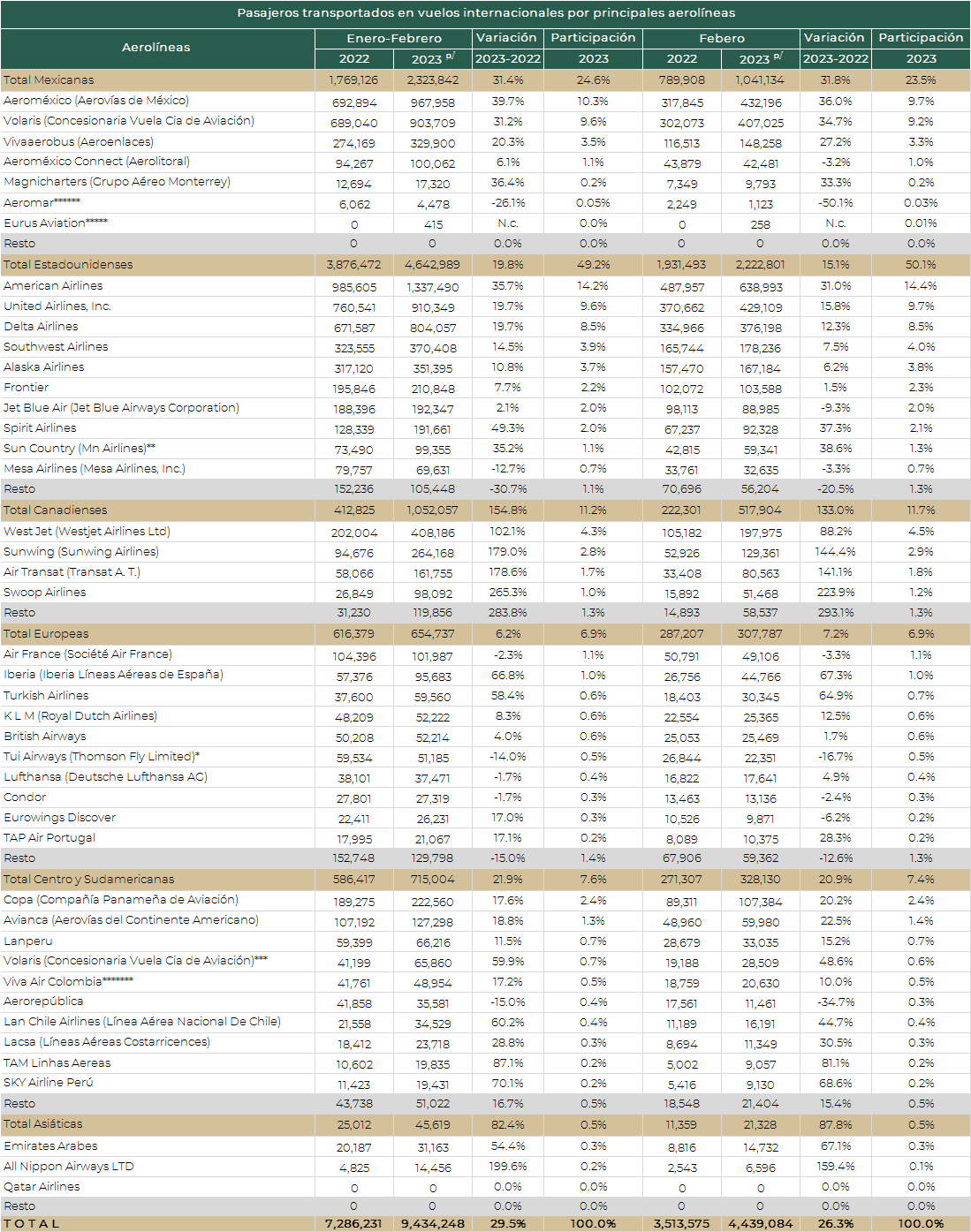 Pasajeros transportados en vuelos internacionales por principales aerolíneas

| Aerolíneas | Enero-Febrero 2022 | Enero-Febrero 2023 $^{p/}$ | Variación 2023-2022 | Participación 2023 | Febrero 2022 | Febrero 2023 $^{p/}$ | Variación 2023-2022 | Participación 2023 |
|---|---|---|---|---|---|---|---|---|
| Total Mexicanas | 1,769,126 | 2,323,842 | 31.4% | 24.6% | 789,908 | 1,041,134 | 31.8% | 23.5% |
| Aeroméxico (Aerovías de México) | 692,894 | 967,958 | 39.7% | 10.3% | 317,845 | 432,196 | 36.0% | 9.7% |
| Volaris (Concesionaria Vuela Cia de Aviación) | 689,040 | 903,709 | 31.2% | 9.6% | 302,073 | 407,025 | 34.7% | 9.2% |
| Vivaaerobus (Aeroenlaces) | 274,169 | 329,900 | 20.3% | 3.5% | 116,513 | 148,258 | 27.2% | 3.3% |
| Aeroméxico Connect (Aerolitoral) | 94,267 | 100,062 | 6.1% | 1.1% | 43,879 | 42,481 | -3.2% | 1.0% |
| Magnicharters (Grupo Aéreo Monterrey) | 12,694 | 17,320 | 36.4% | 0.2% | 7,349 | 9,793 | 33.3% | 0.2% |
| Aeromar****** | 6,062 | 4,478 | -26.1% | 0.05% | 2,249 | 1,123 | -50.1% | 0.03% |
| Eurus Aviation***** | 0 | 415 | N.c. | 0.0% | 0 | 258 | N.c. | 0.01% |
| Resto | 0 | 0 | 0.0% | 0.0% | 0 | 0 | 0.0% | 0.0% |
| Total Estadounidenses | 3,876,472 | 4,642,989 | 19.8% | 49.2% | 1,931,493 | 2,222,801 | 15.1% | 50.1% |
| American Airlines | 985,605 | 1,337,490 | 35.7% | 14.2% | 487,957 | 638,993 | 31.0% | 14.4% |
| United Airlines, Inc. | 760,541 | 910,349 | 19.7% | 9.6% | 370,662 | 429,109 | 15.8% | 9.7% |
| Delta Airlines | 671,587 | 804,057 | 19.7% | 8.5% | 334,966 | 376,198 | 12.3% | 8.5% |
| Southwest Airlines | 323,555 | 370,408 | 14.5% | 3.9% | 165,744 | 178,236 | 7.5% | 4.0% |
| Alaska Airlines | 317,120 | 351,395 | 10.8% | 3.7% | 157,470 | 167,184 | 6.2% | 3.8% |
| Frontier | 195,846 | 210,848 | 7.7% | 2.2% | 102,072 | 103,588 | 1.5% | 2.3% |
| Jet Blue Air (Jet Blue Airways Corporation) | 188,396 | 192,347 | 2.1% | 2.0% | 98,113 | 88,985 | -9.3% | 2.0% |
| Spirit Airlines | 128,339 | 191,661 | 49.3% | 2.0% | 67,237 | 92,328 | 37.3% | 2.1% |
| Sun Country (Mn Airlines)** | 73,490 | 99,355 | 35.2% | 1.1% | 42,815 | 59,341 | 38.6% | 1.3% |
| Mesa Airlines (Mesa Airlines, Inc.) | 79,757 | 69,631 | -12.7% | 0.7% | 33,761 | 32,635 | -3.3% | 0.7% |
| Resto | 152,236 | 105,448 | -30.7% | 1.1% | 70,696 | 56,204 | -20.5% | 1.3% |
| Total Canadienses | 412,825 | 1,052,057 | 154.8% | 11.2% | 222,301 | 517,904 | 133.0% | 11.7% |
| West Jet (Westjet Airlines Ltd) | 202,004 | 408,186 | 102.1% | 4.3% | 105,182 | 197,975 | 88.2% | 4.5% |
| Sunwing (Sunwing Airlines) | 94,676 | 264,168 | 179.0% | 2.8% | 52,926 | 129,361 | 144.4% | 2.9% |
| Air Transat (Transat A. T.) | 58,066 | 161,755 | 178.6% | 1.7% | 33,408 | 80,563 | 141.1% | 1.8% |
| Swoop Airlines | 26,849 | 98,092 | 265.3% | 1.0% | 15,892 | 51,468 | 223.9% | 1.2% |
| Resto | 31,230 | 119,856 | 283.8% | 1.3% | 14,893 | 58,537 | 293.1% | 1.3% |
| Total Europeas | 616,379 | 654,737 | 6.2% | 6.9% | 287,207 | 307,787 | 7.2% | 6.9% |
| Air France (Société Air France) | 104,396 | 101,987 | -2.3% | 1.1% | 50,791 | 49,106 | -3.3% | 1.1% |
| Iberia (Iberia Líneas Aéreas de España) | 57,376 | 95,683 | 66.8% | 1.0% | 26,756 | 44,766 | 67.3% | 1.0% |
| Turkish Airlines | 37,600 | 59,560 | 58.4% | 0.6% | 18,403 | 30,345 | 64.9% | 0.7% |
| K L M (Royal Dutch Airlines) | 48,209 | 52,222 | 8.3% | 0.6% | 22,554 | 25,365 | 12.5% | 0.6% |
| British Airways | 50,208 | 52,214 | 4.0% | 0.6% | 25,053 | 25,469 | 1.7% | 0.6% |
| Tui Airways (Thomson Fly Limited)* | 59,534 | 51,185 | -14.0% | 0.5% | 26,844 | 22,351 | -16.7% | 0.5% |
| Lufthansa (Deutsche Lufthansa AG) | 38,101 | 37,471 | -1.7% | 0.4% | 16,822 | 17,641 | 4.9% | 0.4% |
| Condor | 27,801 | 27,319 | -1.7% | 0.3% | 13,463 | 13,136 | -2.4% | 0.3% |
| Eurowings Discover | 22,411 | 26,231 | 17.0% | 0.3% | 10,526 | 9,871 | -6.2% | 0.2% |
| TAP Air Portugal | 17,995 | 21,067 | 17.1% | 0.2% | 8,089 | 10,375 | 28.3% | 0.2% |
| Resto | 152,748 | 129,798 | -15.0% | 1.4% | 67,906 | 59,362 | -12.6% | 1.3% |
| Total Centro y Sudamericanas | 586,417 | 715,004 | 21.9% | 7.6% | 271,307 | 328,130 | 20.9% | 7.4% |
| Copa (Compañía Panameña de Aviación) | 189,275 | 222,560 | 17.6% | 2.4% | 89,311 | 107,384 | 20.2% | 2.4% |
| Avianca (Aerovías del Continente Americano) | 107,192 | 127,298 | 18.8% | 1.3% | 48,960 | 59,980 | 22.5% | 1.4% |
| Lanperu | 59,399 | 66,216 | 11.5% | 0.7% | 28,679 | 33,035 | 15.2% | 0.7% |
| Volaris (Concesionaria Vuela Cia de Aviación)*** | 41,199 | 65,860 | 59.9% | 0.7% | 19,188 | 28,509 | 48.6% | 0.6% |
| Viva Air Colombia******* | 41,761 | 48,954 | 17.2% | 0.5% | 18,759 | 20,630 | 10.0% | 0.5% |
| Aerorepública | 41,858 | 35,581 | -15.0% | 0.4% | 17,561 | 11,461 | -34.7% | 0.3% |
| Lan Chile Airlines (Línea Aérea Nacional De Chile) | 21,558 | 34,529 | 60.2% | 0.4% | 11,189 | 16,191 | 44.7% | 0.4% |
| Lacsa (Líneas Aéreas Costarricences) | 18,412 | 23,718 | 28.8% | 0.3% | 8,694 | 11,349 | 30.5% | 0.3% |
| TAM Linhas Aereas | 10,602 | 19,835 | 87.1% | 0.2% | 5,002 | 9,057 | 81.1% | 0.2% |
| SKY Airline Perú | 11,423 | 19,431 | 70.1% | 0.2% | 5,416 | 9,130 | 68.6% | 0.2% |
| Resto | 43,738 | 51,022 | 16.7% | 0.5% | 18,548 | 21,404 | 15.4% | 0.5% |
| Total Asiáticas | 25,012 | 45,619 | 82.4% | 0.5% | 11,359 | 21,328 | 87.8% | 0.5% |
| Emirates Arabes | 20,187 | 31,163 | 54.4% | 0.3% | 8,816 | 14,732 | 67.1% | 0.3% |
| All Nippon Airways LTD | 4,825 | 14,456 | 199.6% | 0.2% | 2,543 | 6,596 | 159.4% | 0.1% |
| Qatar Airlines | 0 | 0 | 0.0% | 0.0% | 0 | 0 | 0.0% | 0.0% |
| Resto | 0 | 0 | 0.0% | 0.0% | 0 | 0 | 0.0% | 0.0% |
| T O T A L | 7,286,231 | 9,434,248 | 29.5% | 100.0% | 3,513,575 | 4,439,084 | 26.3% | 100.0% |